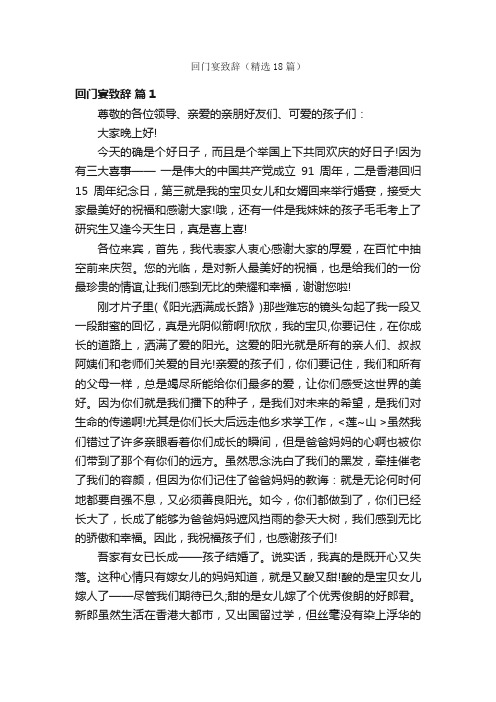 回门宴致辞（精选18篇）

回门宴致辞 篇1

尊敬的各位领导、亲爱的亲朋好友们、可爱的孩子们：

大家晚上好!

今天的确是个好日子，而且是个举国上下共同欢庆的好日子!因为有三大喜事—— 一是伟大的中国共产党成立 91 周年，二是香港回归 15 周年纪念日，第三就是我的宝贝女儿和女婿回来举行婚宴，接受大家最美好的祝福和感谢大家!哦，还有一件是我妹妹的孩子毛毛考上了研究生又逢今天生日，真是喜上喜!

各位来宾，首先，我代表家人衷心感谢大家的厚爱，在百忙中抽空前来庆贺。您的光临，是对新人最美好的祝福，也是给我们的一份最珍贵的情谊,让我们感到无比的荣耀和幸福，谢谢您啦!

刚才片子里(《阳光洒满成长路》)那些难忘的镜头勾起了我一段又一段甜蜜的回忆，真是光阴似箭啊!欣欣，我的宝贝,你要记住，在你成长的道路上，洒满了爱的阳光。这爱的阳光就是所有的亲人们、叔叔阿姨们和老师们关爱的目光!亲爱的孩子们，你们要记住，我们和所有的父母一样，总是竭尽所能给你们最多的爱，让你们感受这世界的美好。因为你们就是我们播下的种子，是我们对未来的希望，是我们对生命的传递啊!尤其是你们长大后远走他乡求学工作，<莲~山 >虽然我们错过了许多亲眼看着你们成长的瞬间，但是爸爸妈妈的心啊也被你们带到了那个有你们的远方。虽然思念洗白了我们的黑发，牵挂催老了我们的容颜，但因为你们记住了爸爸妈妈的教诲：就是无论何时何地都要自强不息，又必须善良阳光。如今，你们都做到了，你们已经长大了，长成了能够为爸爸妈妈遮风挡雨的参天大树，我们感到无比的骄傲和幸福。因此，我祝福孩子们，也感谢孩子们!

吾家有女已长成——孩子结婚了。说实话，我真的是既开心又失落。这种心情只有嫁女儿的妈妈知道，就是又酸又甜!酸的是宝贝女儿嫁人了——尽管我们期待已久;甜的是女儿嫁了个优秀俊朗的好郎君。新郎虽然生活在香港大都市，又出国留过学，但丝毫没有染上浮华的